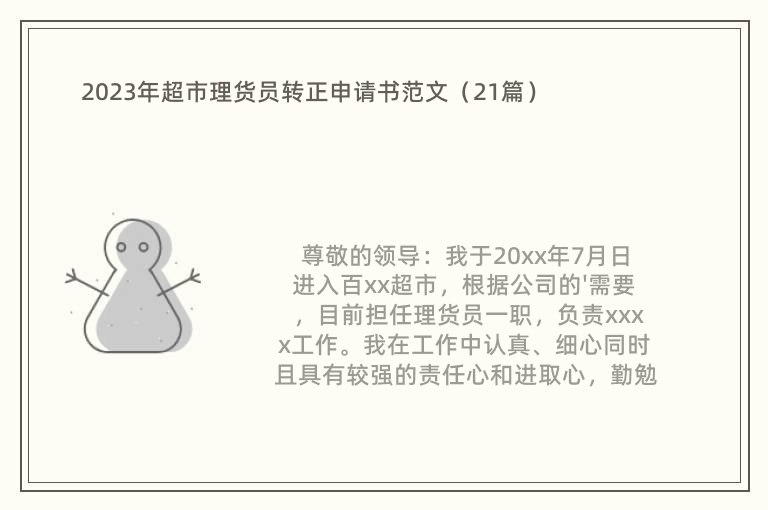 2023年超市理货员转正申请书范文（21篇）

尊敬的领导：我于20xx年7月日进入百xx超市，根据公司的'需要，目前担任理货员一职，负责xxxx工作。我在工作中认真、细心同时且具有较强的责任心和进取心，勤勉